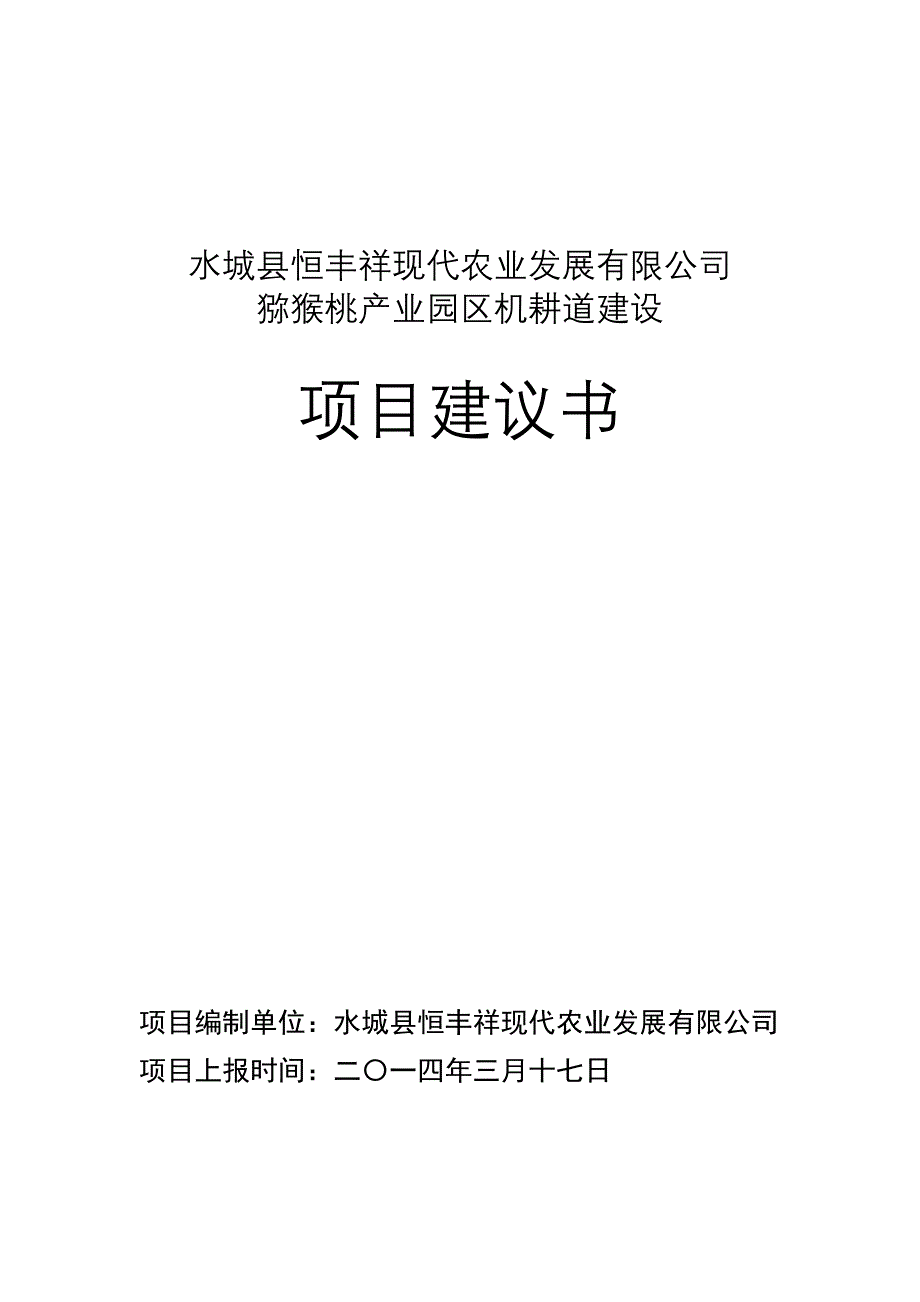 水城县恒丰祥现代农业发展有限公司
猕猴桃产业园区机耕道建设

项目建议书

项目编制单位：水城县恒丰祥现代农业发展有限公司
项目上报时间：二〇一四年三月十七日